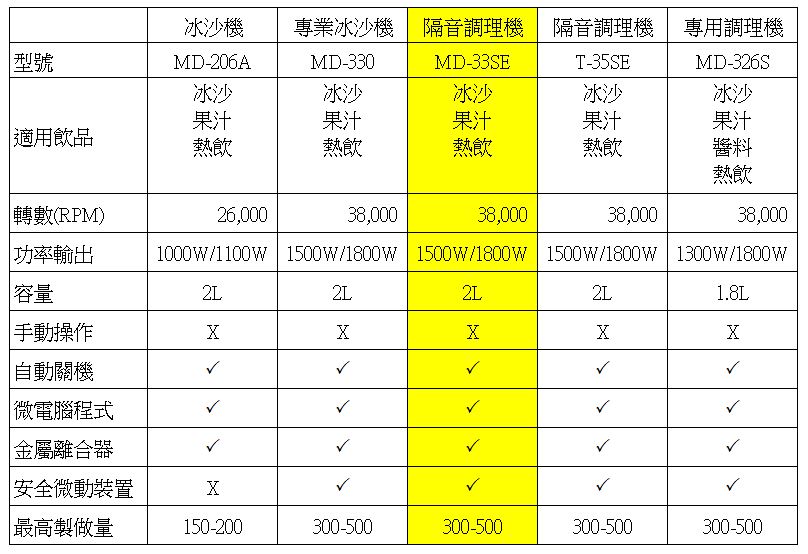 |  | 冰沙機 | 專業冰沙機 | 隔音調理機 | 隔音調理機 | 專用調理機 |
|---|---|---|---|---|---|
| 型號 | MD-206A | MD-330 | MD-33SE | T-35SE | MD-326S |
| 適用飲品 | 冰沙 果汁 熱飲 | 冰沙 果汁 熱飲 | 冰沙 果汁 熱飲 | 冰沙 果汁 熱飲 | 冰沙 果汁 醬料 熱飲 |
| 轉數(RPM) | 26,000 | 38,000 | 38,000 | 38,000 | 38,000 |
| 功率輸出 | 1000W/1100W | 1500W/1800W | 1500W/1800W | 1500W/1800W | 1300W/1800W |
| 容量 | 2L | 2L | 2L | 2L | 1.8L |
| 手動操作 | X | X | X | X | X |
| 自動關機 | ✓ | ✓ | ✓ | ✓ | ✓ |
| 微電腦程式 | ✓ | ✓ | ✓ | ✓ | ✓ |
| 金屬離合器 | ✓ | ✓ | ✓ | ✓ | ✓ |
| 安全微動裝置 | X | ✓ | ✓ | ✓ | ✓ |
| 最高製做量 | 150-200 | 300-500 | 300-500 | 300-500 | 300-500 |